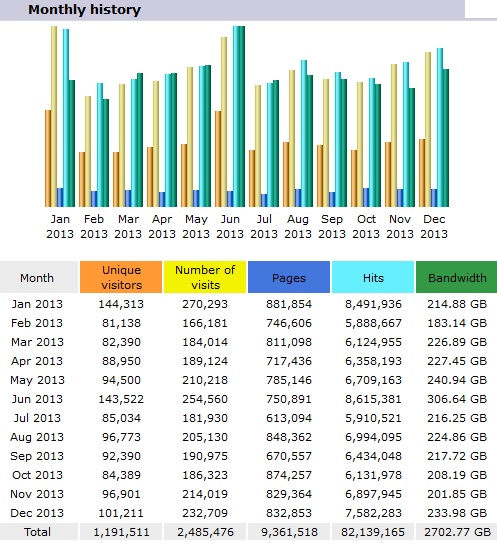 Monthly history

Jan 2013 Feb 2013 Mar 2013 Apr 2013 May 2013 Jun 2013 Jul 2013 Aug 2013 Sep 2013 Oct 2013 Nov 2013 Dec 2013

| Month | Unique visitors | Number of visits | Pages | Hits | Bandwidth |
|---|---|---|---|---|---|
| Jan 2013 | 144,313 | 270,293 | 881,854 | 8,491,936 | 214.88 GB |
| Feb 2013 | 81,138 | 166,181 | 746,606 | 5,888,667 | 183.14 GB |
| Mar 2013 | 82,390 | 184,014 | 811,098 | 6,124,955 | 226.89 GB |
| Apr 2013 | 88,950 | 189,124 | 717,436 | 6,358,193 | 227.45 GB |
| May 2013 | 94,500 | 210,218 | 785,146 | 6,709,163 | 240.94 GB |
| Jun 2013 | 143,522 | 254,560 | 750,891 | 8,615,381 | 306.64 GB |
| Jul 2013 | 85,034 | 181,930 | 613,094 | 5,910,521 | 216.25 GB |
| Aug 2013 | 96,773 | 205,130 | 848,362 | 6,994,095 | 224.86 GB |
| Sep 2013 | 92,390 | 190,975 | 670,557 | 6,434,048 | 217.72 GB |
| Oct 2013 | 84,389 | 186,323 | 874,257 | 6,131,978 | 208.19 GB |
| Nov 2013 | 96,901 | 214,019 | 829,364 | 6,897,945 | 201.85 GB |
| Dec 2013 | 101,211 | 232,709 | 832,853 | 7,582,283 | 233.98 GB |
| Total | 1,191,511 | 2,485,476 | 9,361,518 | 82,139,165 | 2702.77 GB |